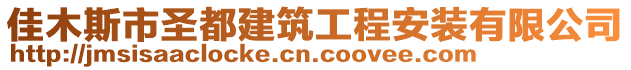 佳木斯市圣都建筑工程安装有限公司
http://jmsisaaclocke.cn.coovee.com